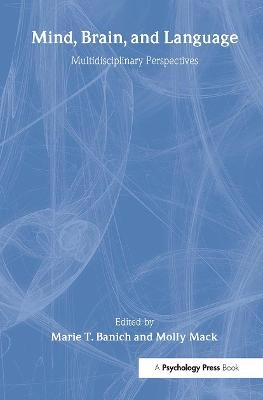 Mind, Brain, and Language

Multidisciplinary Perspectives

Edited by
Marie T. Banich and Molly Mack

A Psychology Press Book